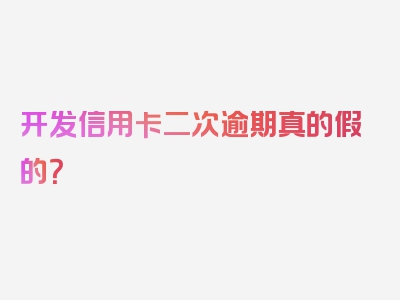 开发信用卡二次逾期真的假的?